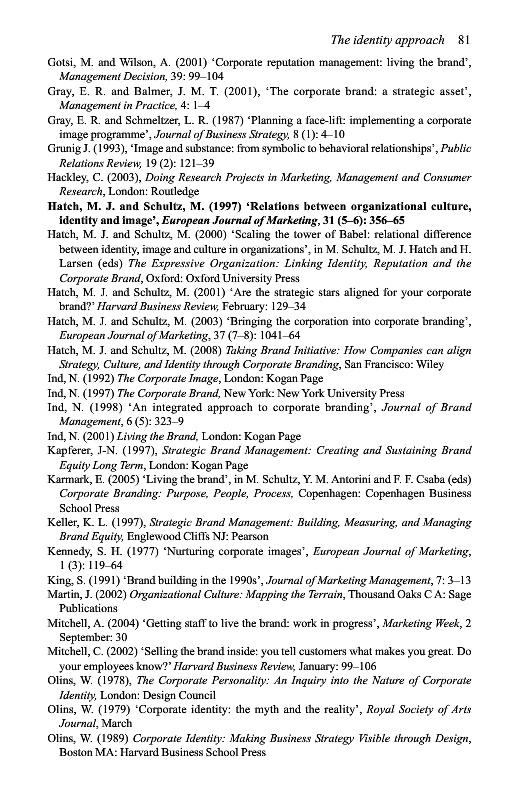 The identity approach 81

Gotsi, M. and Wilson, A. (2001) 'Corporate reputation management: living the brand', Management Decision, 39: 99–104

Gray, E. R. and Balmer, J. M. T. (2001), 'The corporate brand: a strategic asset', Management in Practice, 4: 1–4

Gray, E. R. and Schmeltzer, L. R. (1987) 'Planning a face-lift: implementing a corporate image programme', Journal of Business Strategy, 8 (1): 4–10

Grunig J. (1993), 'Image and substance: from symbolic to behavioral relationships', Public Relations Review, 19 (2): 121–39

Hackley, C. (2003), Doing Research Projects in Marketing, Management and Consumer Research, London: Routledge

Hatch, M. J. and Schultz, M. (1997) 'Relations between organizational culture, identity and image', European Journal of Marketing, 31 (5–6): 356–65

Hatch, M. J. and Schultz, M. (2000) 'Scaling the tower of Babel: relational difference between identity, image and culture in organizations', in M. Schultz, M. J. Hatch and H. Larsen (eds) The Expressive Organization: Linking Identity, Reputation and the Corporate Brand, Oxford: Oxford University Press

Hatch, M. J. and Schultz, M. (2001) 'Are the strategic stars aligned for your corporate brand?' Harvard Business Review, February: 129–34

Hatch, M. J. and Schultz, M. (2003) 'Bringing the corporation into corporate branding', European Journal of Marketing, 37 (7–8): 1041–64

Hatch, M. J. and Schultz, M. (2008) Taking Brand Initiative: How Companies can align Strategy, Culture, and Identity through Corporate Branding, San Francisco: Wiley

Ind, N. (1992) The Corporate Image, London: Kogan Page

Ind, N. (1997) The Corporate Brand, New York: New York University Press

Ind, N. (1998) 'An integrated approach to corporate branding', Journal of Brand Management, 6 (5): 323–9

Ind, N. (2001) Living the Brand, London: Kogan Page

Kapferer, J-N. (1997), Strategic Brand Management: Creating and Sustaining Brand Equity Long Term, London: Kogan Page

Karmark, E. (2005) 'Living the brand', in M. Schultz, Y. M. Antorini and F. F. Csaba (eds) Corporate Branding: Purpose, People, Process, Copenhagen: Copenhagen Business School Press

Keller, K. L. (1997), Strategic Brand Management: Building, Measuring, and Managing Brand Equity, Englewood Cliffs NJ: Pearson

Kennedy, S. H. (1977) 'Nurturing corporate images', European Journal of Marketing, 1 (3): 119–64

King, S. (1991) 'Brand building in the 1990s', Journal of Marketing Management, 7: 3–13

Martin, J. (2002) Organizational Culture: Mapping the Terrain, Thousand Oaks C A: Sage Publications

Mitchell, A. (2004) 'Getting staff to live the brand: work in progress', Marketing Week, 2 September: 30

Mitchell, C. (2002) 'Selling the brand inside: you tell customers what makes you great. Do your employees know?' Harvard Business Review, January: 99–106

Olins, W. (1978), The Corporate Personality: An Inquiry into the Nature of Corporate Identity, London: Design Council

Olins, W. (1979) 'Corporate identity: the myth and the reality', Royal Society of Arts Journal, March

Olins, W. (1989) Corporate Identity: Making Business Strategy Visible through Design, Boston MA: Harvard Business School Press